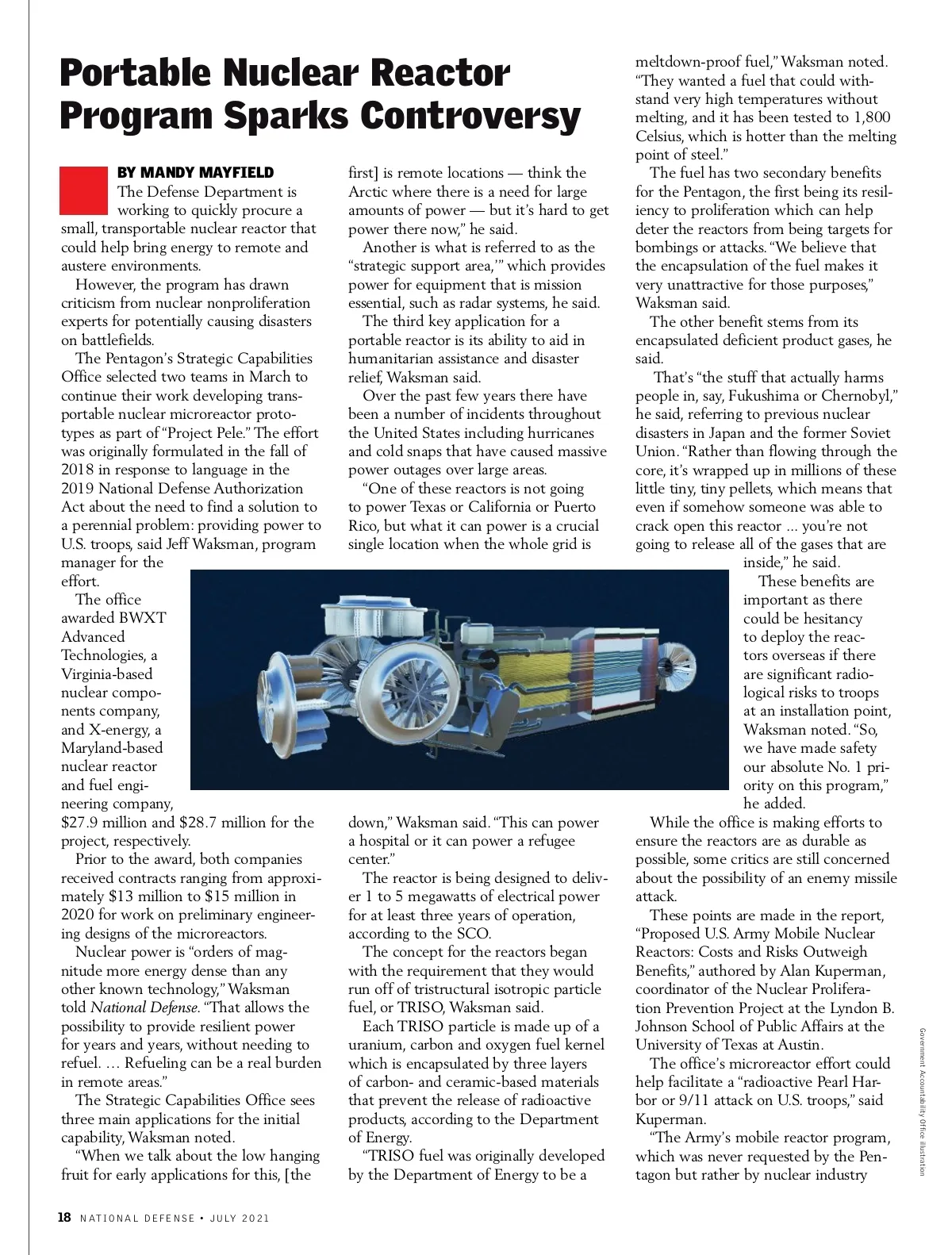 Portable Nuclear Reactor Program Sparks Controversy

BY MANDY MAYFIELD

The Defense Department is working to quickly procure a small, transportable nuclear reactor that could help bring energy to remote and austere environments.

However, the program has drawn criticism from nuclear nonproliferation experts for potentially causing disasters on battlefields.

The Pentagon's Strategic Capabilities Office selected two teams in March to continue their work developing transportable nuclear microreactor prototypes as part of "Project Pele." The effort was originally formulated in the fall of 2018 in response to language in the 2019 National Defense Authorization Act about the need to find a solution to a perennial problem: providing power to U.S. troops, said Jeff Waksman, program manager for the effort.

The office awarded BWXT Advanced Technologies, a Virginia-based nuclear components company, and X-energy, a Maryland-based nuclear reactor and fuel engineering company, $27.9 million and $28.7 million for the project, respectively.

Prior to the award, both companies received contracts ranging from approximately $13 million to $15 million in 2020 for work on preliminary engineering designs of the microreactors.

Nuclear power is "orders of magnitude more energy dense than any other known technology," Waksman told National Defense. "That allows the possibility to provide resilient power for years and years, without needing to refuel. … Refueling can be a real burden in remote areas."

The Strategic Capabilities Office sees three main applications for the initial capability, Waksman noted.

"When we talk about the low hanging fruit for early applications for this, [the first] is remote locations — think the Arctic where there is a need for large amounts of power — but it's hard to get power there now," he said.

Another is what is referred to as the "strategic support area,'" which provides power for equipment that is mission essential, such as radar systems, he said.

The third key application for a portable reactor is its ability to aid in humanitarian assistance and disaster relief, Waksman said.

Over the past few years there have been a number of incidents throughout the United States including hurricanes and cold snaps that have caused massive power outages over large areas.

"One of these reactors is not going to power Texas or California or Puerto Rico, but what it can power is a crucial single location when the whole grid is down," Waksman said. "This can power a hospital or it can power a refugee center."

The reactor is being designed to deliver 1 to 5 megawatts of electrical power for at least three years of operation, according to the SCO.

The concept for the reactors began with the requirement that they would run off of tristructural isotropic particle fuel, or TRISO, Waksman said.

Each TRISO particle is made up of a uranium, carbon and oxygen fuel kernel which is encapsulated by three layers of carbon- and ceramic-based materials that prevent the release of radioactive products, according to the Department of Energy.

"TRISO fuel was originally developed by the Department of Energy to be a meltdown-proof fuel," Waksman noted. "They wanted a fuel that could withstand very high temperatures without melting, and it has been tested to 1,800 Celsius, which is hotter than the melting point of steel."

The fuel has two secondary benefits for the Pentagon, the first being its resiliency to proliferation which can help deter the reactors from being targets for bombings or attacks. "We believe that the encapsulation of the fuel makes it very unattractive for those purposes," Waksman said.

The other benefit stems from its encapsulated deficient product gases, he said.

That's "the stuff that actually harms people in, say, Fukushima or Chernobyl," he said, referring to previous nuclear disasters in Japan and the former Soviet Union. "Rather than flowing through the core, it's wrapped up in millions of these little tiny, tiny pellets, which means that even if somehow someone was able to crack open this reactor ... you're not going to release all of the gases that are inside," he said.

These benefits are important as there could be hesitancy to deploy the reactors overseas if there are significant radiological risks to troops at an installation point, Waksman noted. "So, we have made safety our absolute No. 1 priority on this program," he added.

While the office is making efforts to ensure the reactors are as durable as possible, some critics are still concerned about the possibility of an enemy missile attack.

These points are made in the report, "Proposed U.S. Army Mobile Nuclear Reactors: Costs and Risks Outweigh Benefits," authored by Alan Kuperman, coordinator of the Nuclear Proliferation Prevention Project at the Lyndon B. Johnson School of Public Affairs at the University of Texas at Austin.

The office's microreactor effort could help facilitate a "radioactive Pearl Harbor or 9/11 attack on U.S. troops," said Kuperman.

"The Army's mobile reactor program, which was never requested by the Pentagon but rather by nuclear industry

Government Accountability Office illustration

18 NATIONAL DEFENSE • JULY 2021